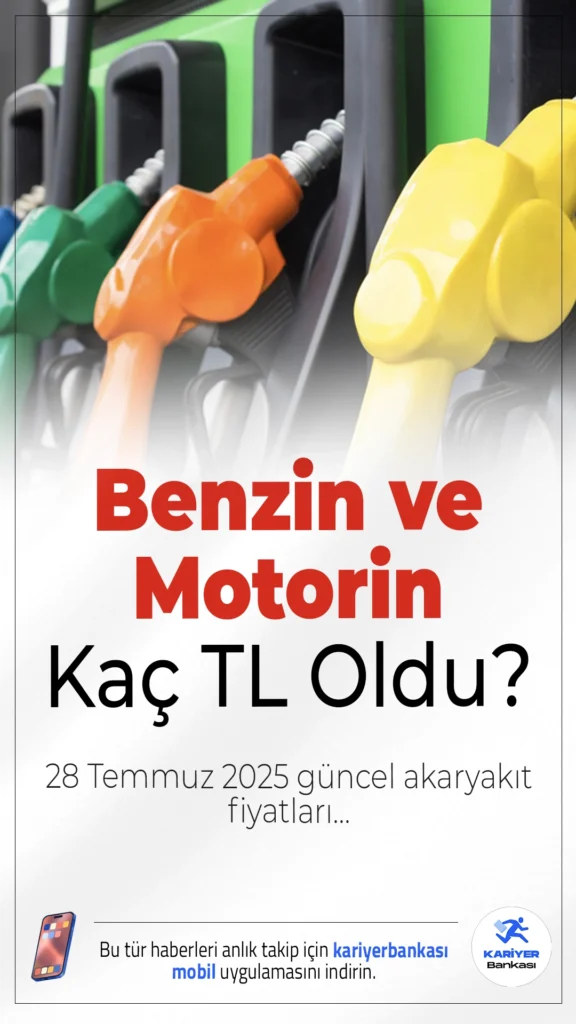 Benzin ve Motorin Kaç TL Oldu?

28 Temmuz 2025 güncel akaryakıt fiyatları...

Bu tür haberleri anlık takip için kariyerbankası mobil uygulamasını indirin.

KARİYER Bankası